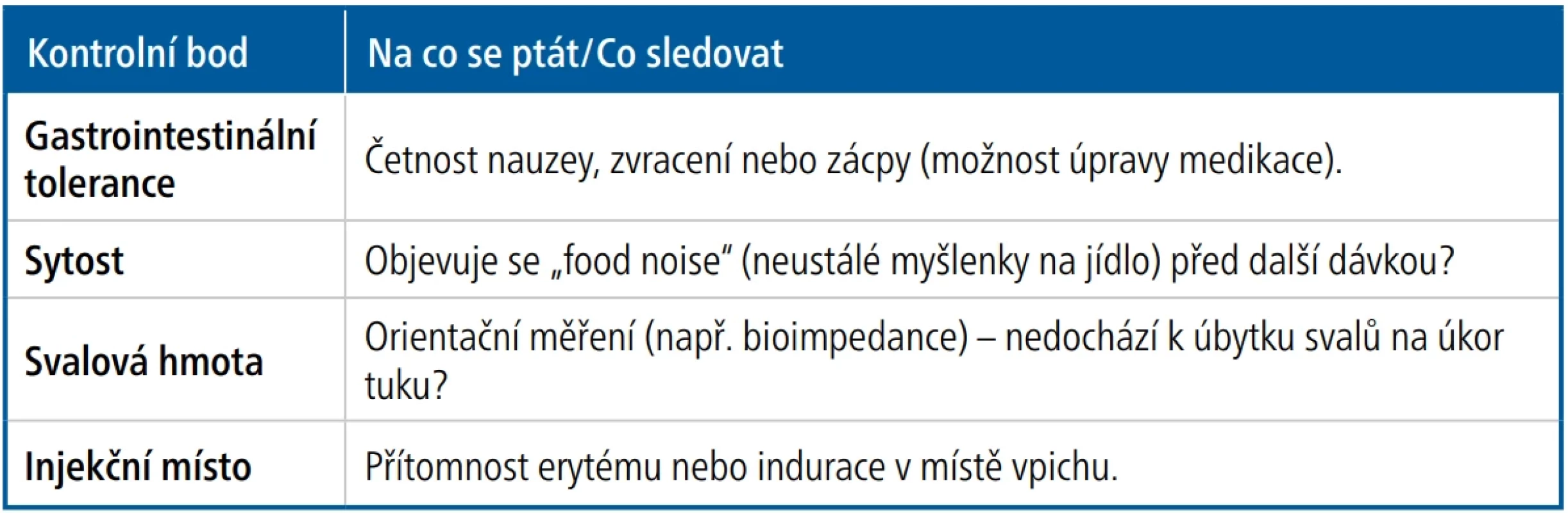 | Kontrolní bod | Na co se ptát/Co sledovat |
|---|---|
| Gastrointestinální tolerance | Četnost nauzey, zvracení nebo zácpy (možnost úpravy medikace). |
| Sytost | Objevuje se „food noise“ (neustálé myšlenky na jídlo) před další dávkou? |
| Svalová hmota | Orientační měření (např. bioimpedance) – nedochází k úbytku svalů na úkor tuku? |
| Injekční místo | Přítomnost erytému nebo indurace v místě vpichu. |